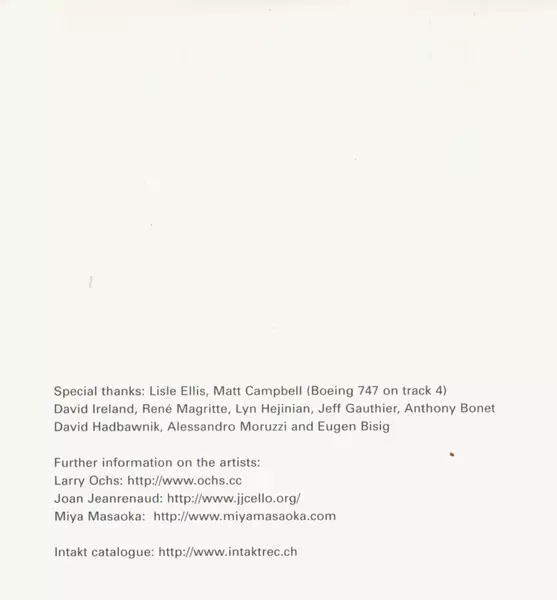 Special thanks: Lisle Ellis, Matt Campbell (Boeing 747 on track 4) David Ireland, René Magritte, Lyn Hejinian, Jeff Gauthier, Anthony Bonet David Hadbawnik, Alessandro Moruzzi and Eugen Bisig

Further information on the artists:
Larry Ochs: http://www.ochs.cc
Joan Jeanrenaud: http://www.jjcello.org/
Miya Masaoka: http://www.miyamasaoka.com

Intakt catalogue: http://www.intaktrec.ch